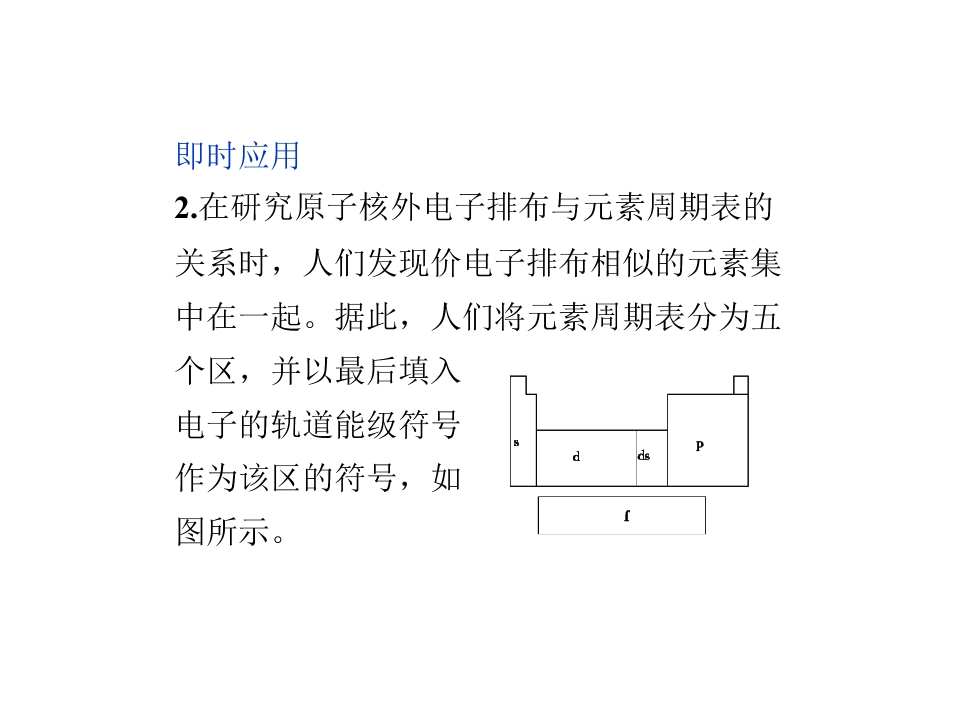 即时应用

2.在研究原子核外电子排布与元素周期表的关系时，人们发现价电子排布相似的元素集中在一起。据此，人们将元素周期表分为五个区，并以最后填入电子的轨道能级符号作为该区的符号，如图所示。

s
d
ds
p
f